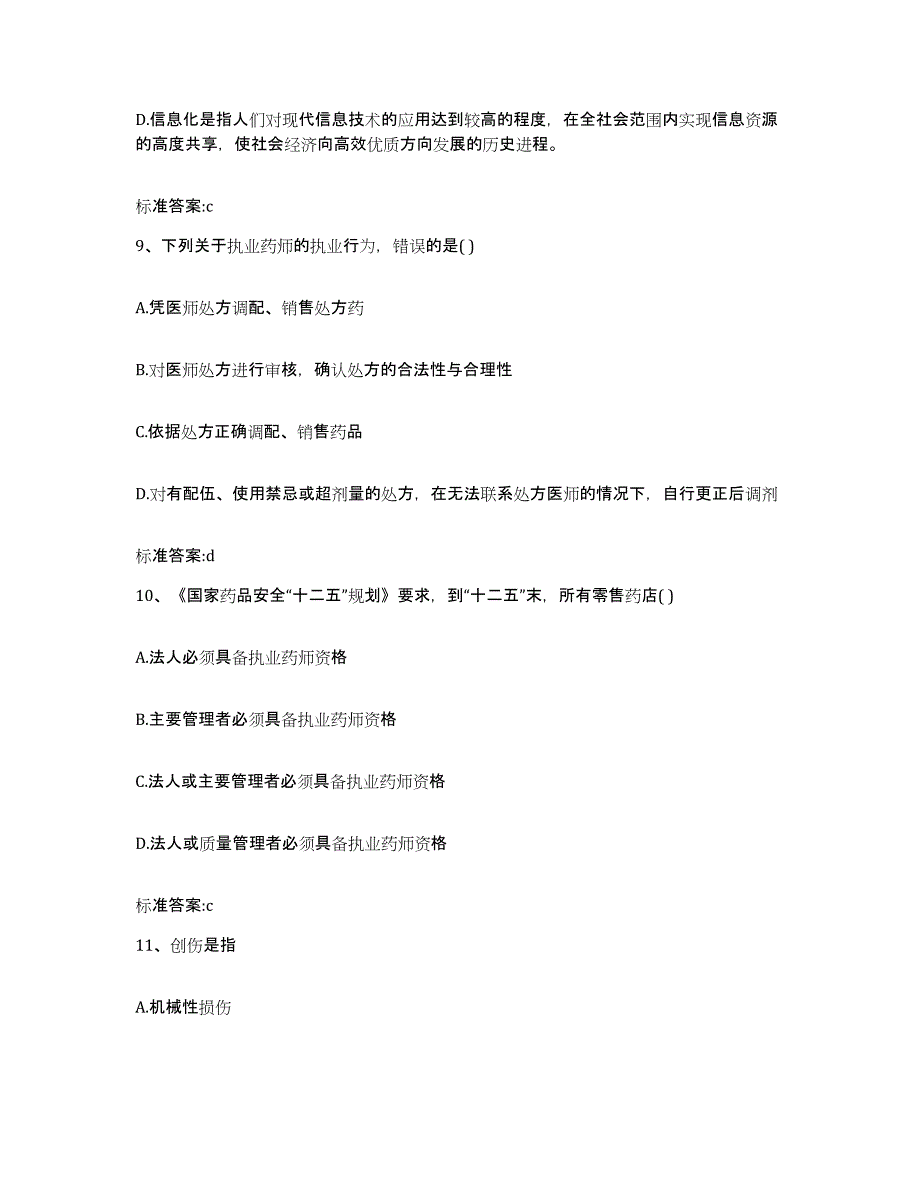 D.信息化是指人们对现代信息技术的应用达到较高的程度，在全社会范围内实现信息资源的高度共享，使社会经济向高效优质方向发展的历史进程。

标准答案:c

9、下列关于执业药师的执业行为，错误的是( )

A.凭医师处方调配、销售处方药

B.对医师处方进行审核，确认处方的合法性与合理性

C.依据处方正确调配、销售药品

D.对有配伍、使用禁忌或超剂量的处方，在无法联系处方医师的情况下，自行更正后调剂

标准答案:d

10、《国家药品安全“十二五”规划》要求，到“十二五”末，所有零售药店( )

A.法人必须具备执业药师资格

B.主要管理者必须具备执业药师资格

C.法人或主要管理者必须具备执业药师资格

D.法人或质量管理者必须具备执业药师资格

标准答案:c

11、创伤是指

A.机械性损伤